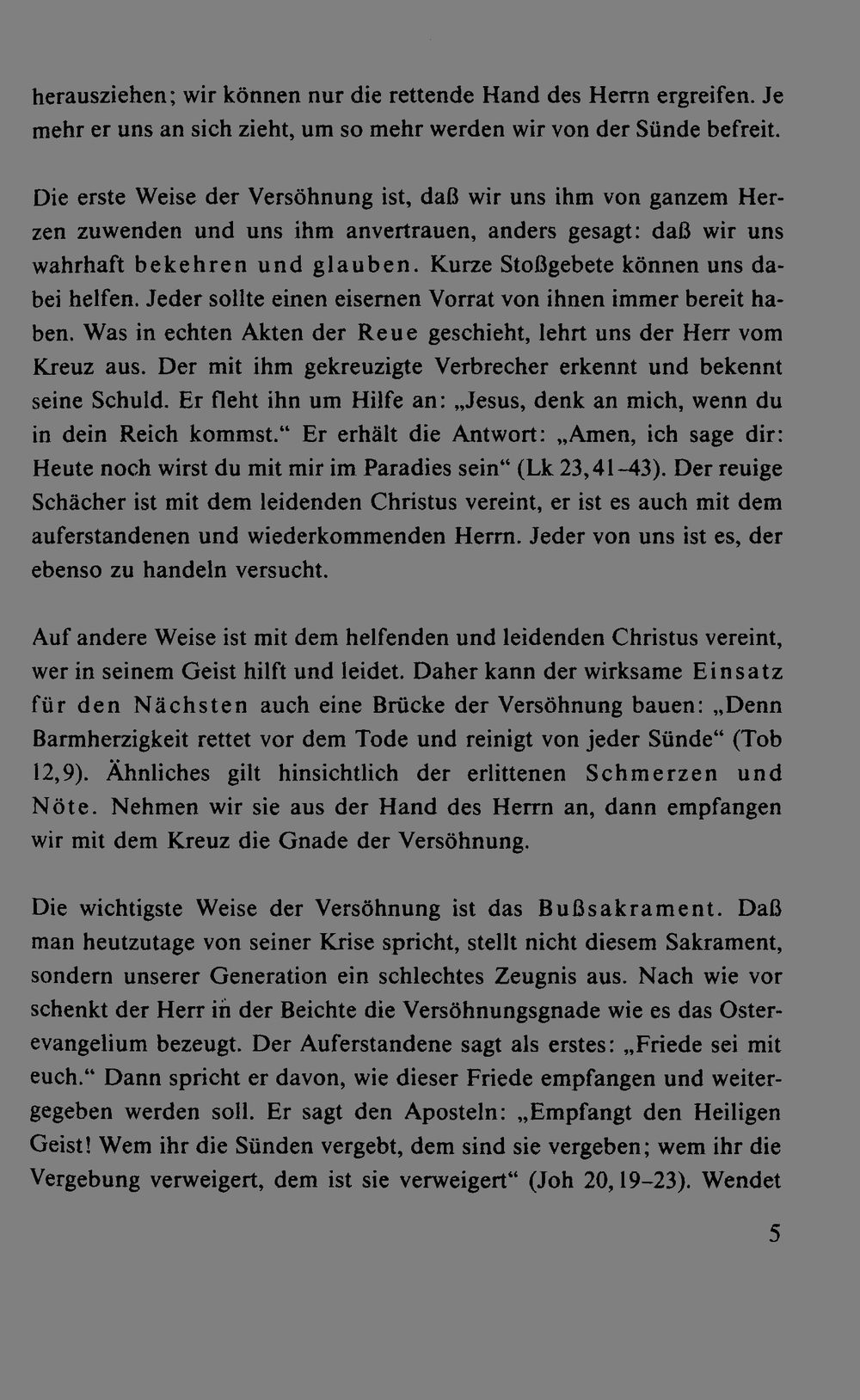 herausziehen; wir können nur die rettende Hand des Herrn ergreifen. Je mehr er uns an sich zieht, um so mehr werden wir von der Sünde befreit.

Die erste Weise der Versöhnung ist, daß wir uns ihm von ganzem Herzen zuwenden und uns ihm anvertrauen, anders gesagt: daß wir uns wahrhaft bekehren und glauben. Kurze Stoßgebete können uns dabei helfen. Jeder sollte einen eisernen Vorrat von ihnen immer bereit haben. Was in echten Akten der Reue geschieht, lehrt uns der Herr vom Kreuz aus. Der mit ihm gekreuzigte Verbrecher erkennt und bekennt seine Schuld. Er fleht ihn um Hilfe an: „Jesus, denk an mich, wenn du in dein Reich kommst.“ Er erhält die Antwort: „Amen, ich sage dir: Heute noch wirst du mit mir im Paradies sein“ (Lk 23,41-43). Der reuige Schächer ist mit dem leidenden Christus vereint, er ist es auch mit dem auferstandenen und wiederkommenden Herrn. Jeder von uns ist es, der ebenso zu handeln versucht.

Auf andere Weise ist mit dem helfenden und leidenden Christus vereint, wer in seinem Geist hilft und leidet. Daher kann der wirksame Einsatz für den Nächsten auch eine Brücke der Versöhnung bauen: „Denn Barmherzigkeit rettet vor dem Tode und reinigt von jeder Sünde“ (Tob 12,9). Ähnliches gilt hinsichtlich der erlittenen Schmerzen und Nöte. Nehmen wir sie aus der Hand des Herrn an, dann empfangen wir mit dem Kreuz die Gnade der Versöhnung.

Die wichtigste Weise der Versöhnung ist das Bußsakrament. Daß man heutzutage von seiner Krise spricht, stellt nicht diesem Sakrament, sondern unserer Generation ein schlechtes Zeugnis aus. Nach wie vor schenkt der Herr in der Beichte die Versöhnungsgnade wie es das Osterevangelium bezeugt. Der Auferstandene sagt als erstes: „Friede sei mit euch.“ Dann spricht er davon, wie dieser Friede empfangen und weitergegeben werden soll. Er sagt den Aposteln: „Empfangt den Heiligen Geist! Wem ihr die Sünden vergebt, dem sind sie vergeben; wem ihr die Vergebung verweigert, dem ist sie verweigert“ (Joh 20,19-23). Wendet

5